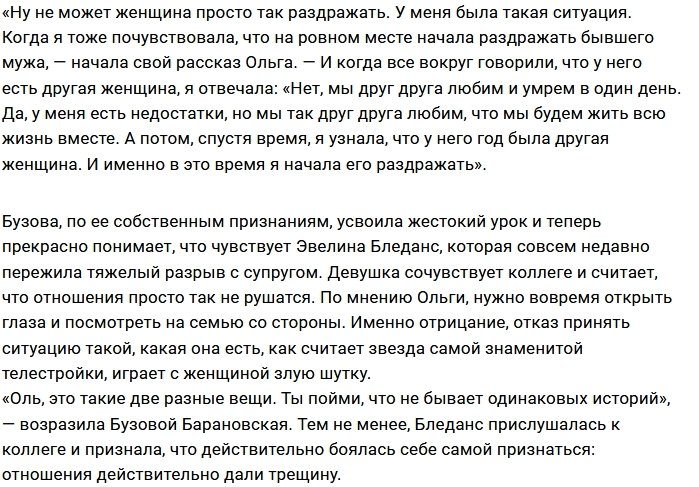 «Ну не может женщина просто так раздражать. У меня была такая ситуация. Когда я тоже почувствовала, что на ровном месте начала раздражать бывшего мужа, — начала свой рассказ Ольга. — И когда все вокруг говорили, что у него есть другая женщина, я отвечала: «Нет, мы друг друга любим и умрем в один день. Да, у меня есть недостатки, но мы так друг друга любим, что мы будем жить всю жизнь вместе. А потом, спустя время, я узнала, что у него год была другая женщина. И именно в это время я начала его раздражать».

Бузова, по ее собственным признаниям, усвоила жестокий урок и теперь прекрасно понимает, что чувствует Эвелина Бледанс, которая совсем недавно пережила тяжелый разрыв с супругом. Девушка сочувствует коллеге и считает, что отношения просто так не рушатся. По мнению Ольги, нужно вовремя открыть глаза и посмотреть на семью со стороны. Именно отрицание, отказ принять ситуацию такой, какая она есть, как считает звезда самой знаменитой телестройки, играет с женщиной злую шутку.
«Оль, это такие две разные вещи. Ты пойми, что не бывает одинаковых историй», — возразила Бузовой Барановская. Тем не менее, Бледанс прислушалась к коллеге и признала, что действительно боялась себе самой признаться: отношения действительно дали трещину.